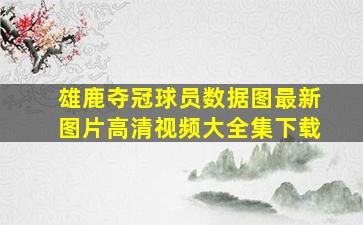 雄鹿夺冠球员数据图最新图片高清视频大全集下载